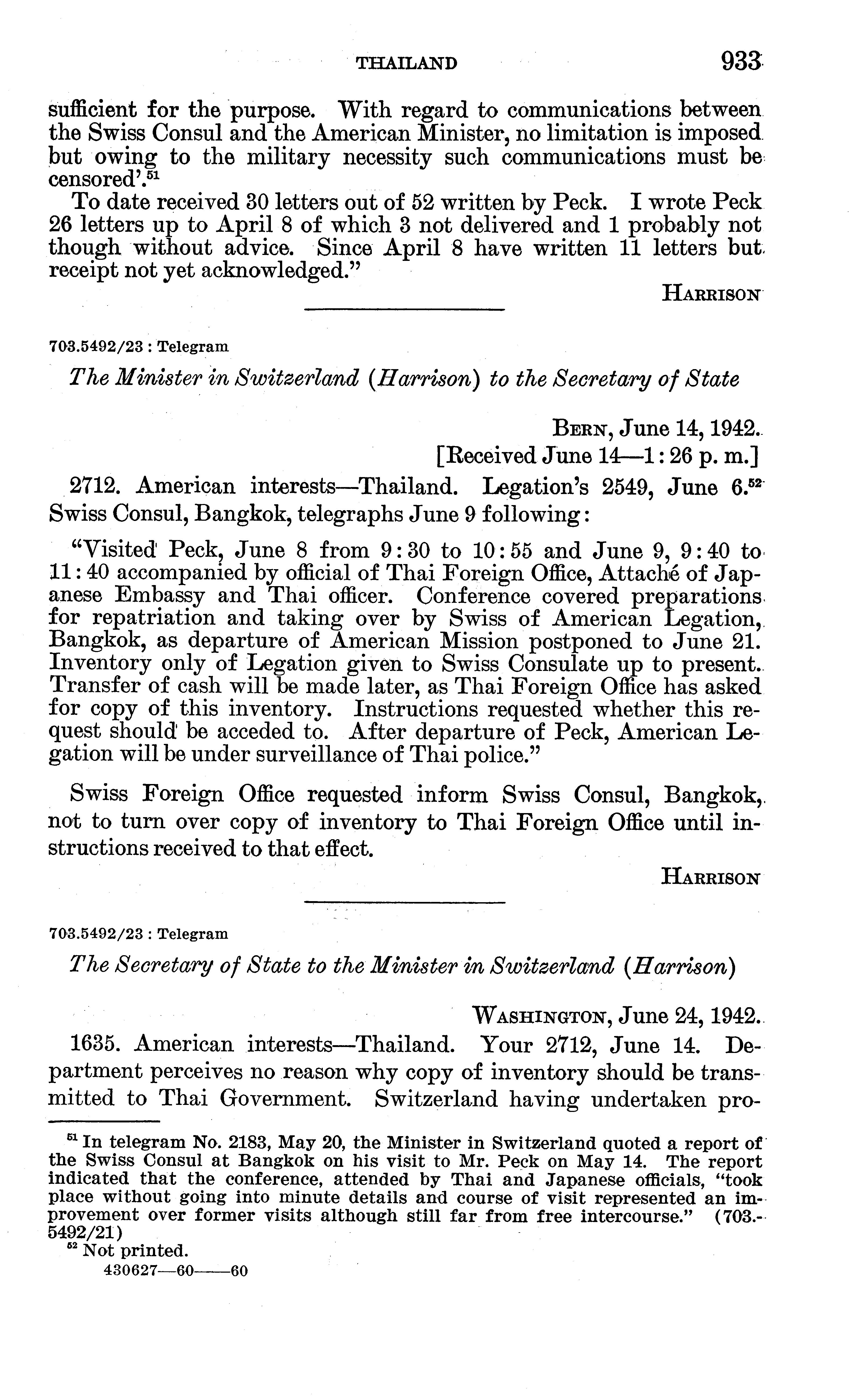 THAILAND 933

sufficient for the purpose. With regard to communications between the Swiss Consul and the American Minister, no limitation is imposed but owing to the military necessity such communications must be censored'.$^{51}$

To date received 30 letters out of 52 written by Peck. I wrote Peck 26 letters up to April 8 of which 3 not delivered and 1 probably not though without advice. Since April 8 have written 11 letters but receipt not yet acknowledged."

HARRISON

703.5492/23 : Telegram

The Minister in Switzerland (Harrison) to the Secretary of State

BERN, June 14, 1942.
[Received June 14—1:26 p. m.]

2712. American interests—Thailand. Legation's 2549, June 6.$^{52}$ Swiss Consul, Bangkok, telegraphs June 9 following:

"Visited Peck, June 8 from 9:30 to 10:55 and June 9, 9:40 to 11:40 accompanied by official of Thai Foreign Office, Attaché of Japanese Embassy and Thai officer. Conference covered preparations for repatriation and taking over by Swiss of American Legation, Bangkok, as departure of American Mission postponed to June 21. Inventory only of Legation given to Swiss Consulate up to present. Transfer of cash will be made later, as Thai Foreign Office has asked for copy of this inventory. Instructions requested whether this request should be acceded to. After departure of Peck, American Legation will be under surveillance of Thai police."

Swiss Foreign Office requested inform Swiss Consul, Bangkok, not to turn over copy of inventory to Thai Foreign Office until instructions received to that effect.

HARRISON

703.5492/23 : Telegram

The Secretary of State to the Minister in Switzerland (Harrison)

WASHINGTON, June 24, 1942.

1635. American interests—Thailand. Your 2712, June 14. Department perceives no reason why copy of inventory should be transmitted to Thai Government. Switzerland having undertaken pro-

$^{51}$ In telegram No. 2183, May 20, the Minister in Switzerland quoted a report of the Swiss Consul at Bangkok on his visit to Mr. Peck on May 14. The report indicated that the conference, attended by Thai and Japanese officials, "took place without going into minute details and course of visit represented an improvement over former visits although still far from free intercourse." (703.5492/21)
$^{52}$ Not printed.
430627—60——60